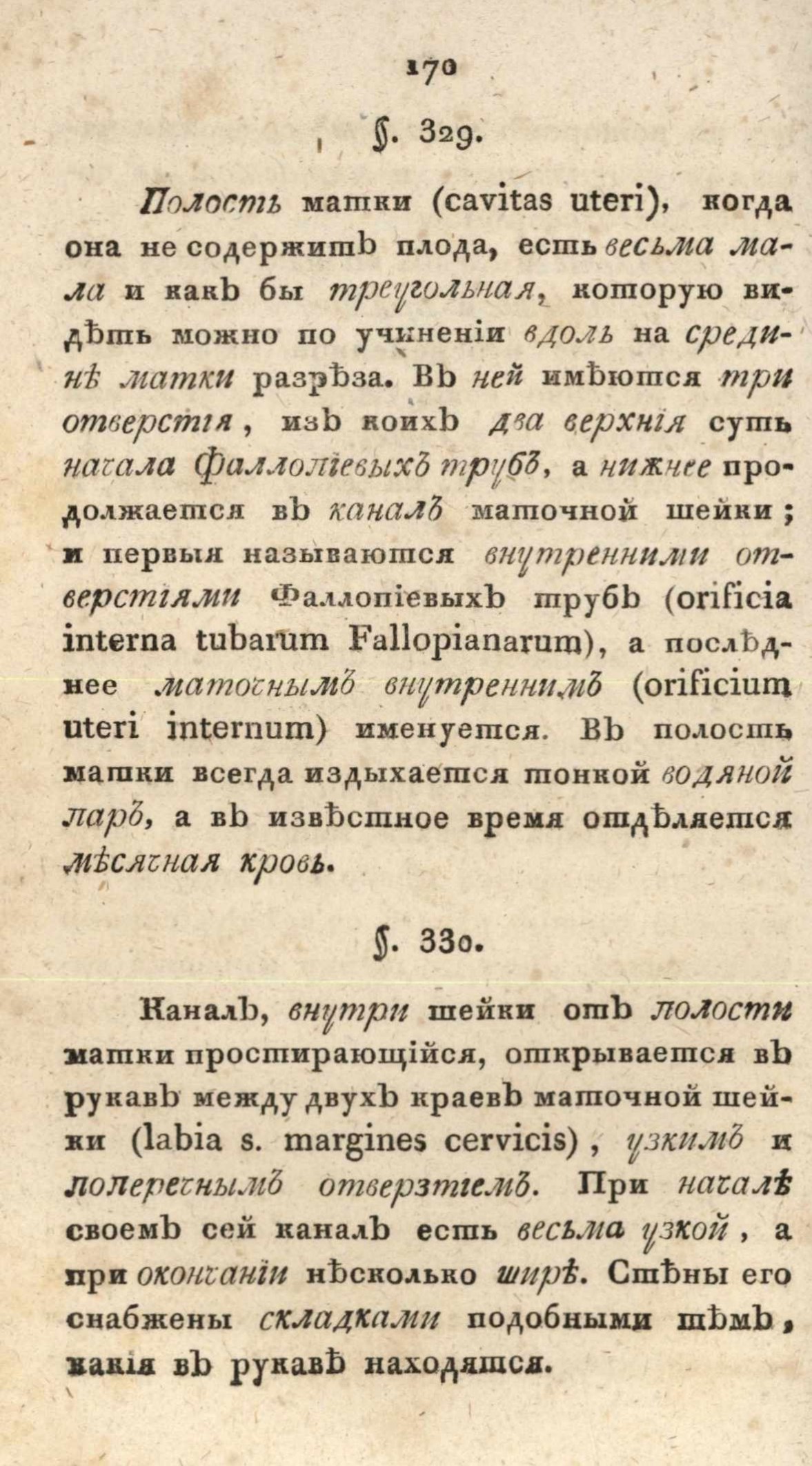 170

§. 329.

Полость матки (cavitas uteri), когда она не содержитъ плода, есть весьма мала и какъ бы треугольная, которую видѣть можно по учиненіи вдоль на срединѣ матки разрѣза. Въ ней имѣются три отверстія, изъ коихъ два верхнія суть начала Фаллопіевыхъ трубъ, а нижнее продолжается въ каналъ маточной шейки; и первыя называются внутренними отверстіями Фаллопіевыхъ трубъ (orificia interna tubarum Fallopianarum), а послѣднее маточнымъ внутреннимъ (orificium uteri internum) именуется. Въ полость матки всегда издыхается тонкой водяной паръ, а въ извѣстное время отдѣляется мѣсячная кровь.

§. 330.

Каналъ, внутри шейки отъ полости матки простирающійся, открывается въ рукавъ между двухъ краевъ маточной шейки (labia s. margines cervicis), узкимъ и поперечнымъ отверзтіемъ. При началѣ своемъ сей каналъ есть весьма узкой, а при окончаніи нѣсколько ширѣ. Стѣны его снабжены складками подобными тѣмъ, какія въ рукавѣ находятся.